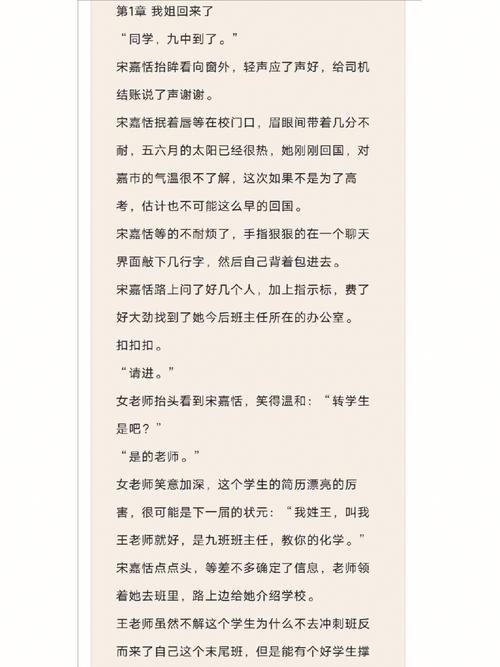 第1章 我姐回来了

“同学，九中到了。”

宋嘉恬抬眸看向窗外，轻声应了声好，给司机结账说了声谢谢。

宋嘉恬抿着唇等在校门口，眉眼间带着几分不耐，五六月的太阳已经很热，她刚刚回国，对嘉市的气温很不了解，这次如果不是为了高考，估计也不可能这么早的回国。

宋嘉恬等的不耐烦了，手指狠狠的在一个聊天界面敲下几行字，然后自己背着包进去。

宋嘉恬路上问了好几个人，加上指示标，费了好大劲找到了她今后班主任所在的办公室。

扣扣扣。

“请进。”

女老师抬头看到宋嘉恬，笑得温和：“转学生是吧？”

“是的老师。”

女老师笑意加深，这个学生的简历漂亮的厉害，很可能是下一届的状元：“我姓王，叫我王老师就好，是九班班主任，教你的化学。”

宋嘉恬点点头，等差不多确定了信息，老师领着她去班里，路上边给她介绍学校。

王老师虽然不解这个学生为什么不去冲刺班反而来了自己这个末尾班，但是能有个好学生撑